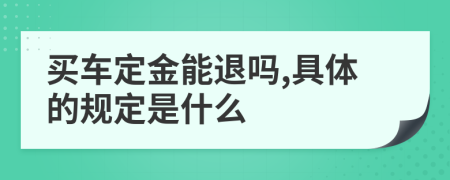 买车定金能退吗,具体的规定是什么